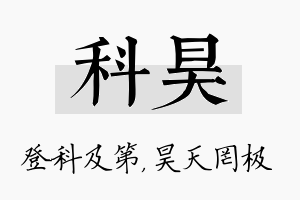 科昊

登科及第，昊天罔极